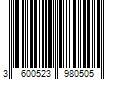 3 600523 980505